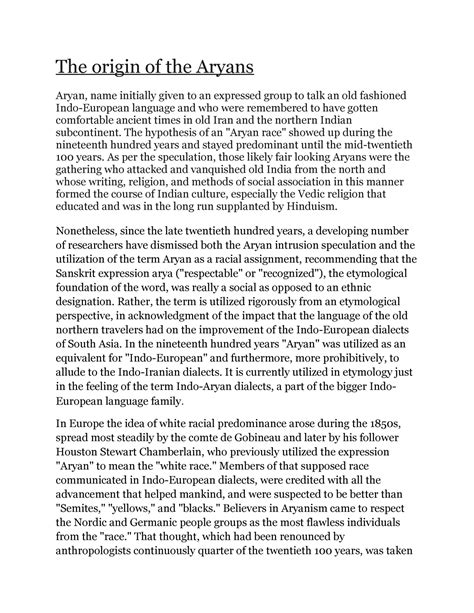 The origin of the Aryans

Aryan, name initially given to an expressed group to talk an old fashioned Indo-European language and who were remembered to have gotten comfortable ancient times in old Iran and the northern Indian subcontinent. The hypothesis of an "Aryan race" showed up during the nineteenth hundred years and stayed predominant until the mid-twentieth 100 years. As per the speculation, those likely fair looking Aryans were the gathering who attacked and vanquished old India from the north and whose writing, religion, and methods of social association in this manner formed the course of Indian culture, especially the Vedic religion that educated and was in the long run supplanted by Hinduism.

Nonetheless, since the late twentieth hundred years, a developing number of researchers have dismissed both the Aryan intrusion speculation and the utilization of the term Aryan as a racial assignment, recommending that the Sanskrit expression arya ("respectable" or "recognized"), the etymological foundation of the word, was really a social as opposed to an ethnic designation. Rather, the term is utilized rigorously from an etymological perspective, in acknowledgment of the impact that the language of the old northern travelers had on the improvement of the Indo-European dialects of South Asia. In the nineteenth hundred years "Aryan" was utilized as an equivalent for "Indo-European" and furthermore, more prohibitively, to allude to the Indo-Iranian dialects. It is currently utilized in etymology just in the feeling of the term Indo-Aryan dialects, a part of the bigger Indo-European language family.

In Europe the idea of white racial predominance arose during the 1850s, spread most steadily by the comte de Gobineau and later by his follower Houston Stewart Chamberlain, who previously utilized the expression "Aryan" to mean the "white race." Members of that supposed race communicated in Indo-European dialects, were credited with all the advancement that helped mankind, and were suspected to be better than "Semites," "yellows," and "blacks." Believers in Aryanism came to respect the Nordic and Germanic people groups as the most flawless individuals from the "race." That thought, which had been renounced by anthropologists continuously quarter of the twentieth 100 years, was taken